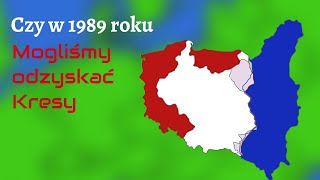 Czy w 1989 roku

Mogliśmy odzyskać Kresy